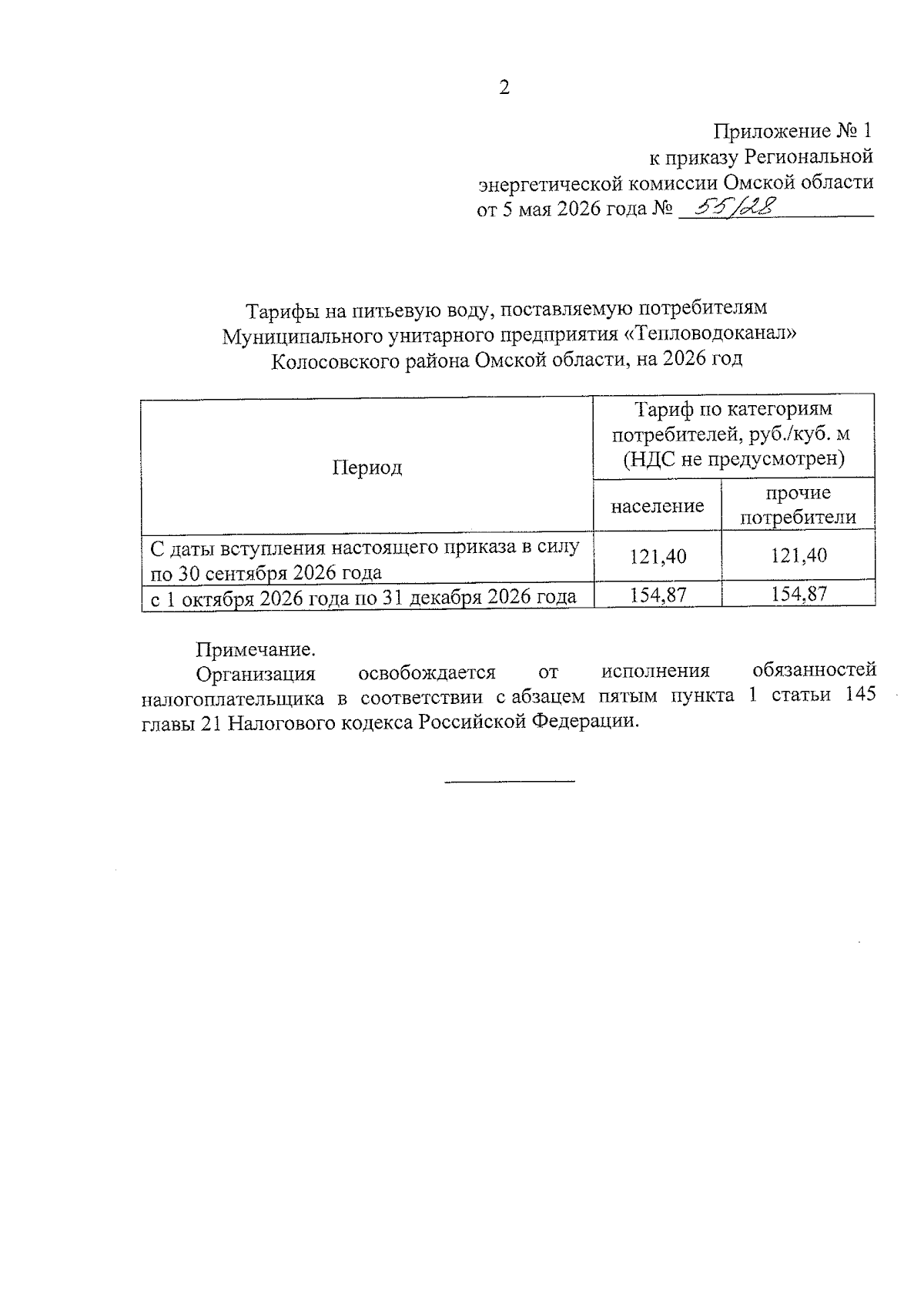 2

Приложение № 1
к приказу Региональной
энергетической комиссии Омской области
от 5 мая 2026 года № 55/28

Тарифы на питьевую воду, поставляемую потребителям
Муниципального унитарного предприятия «Тепловодоканал»
Колосовского района Омской области, на 2026 год

| Период | Тариф по категориям потребителей, руб./куб. м (НДС не предусмотрен) | |
|---|---|---|
| | население | прочие потребители |
| С даты вступления настоящего приказа в силу по 30 сентября 2026 года | 121,40 | 121,40 |
| с 1 октября 2026 года по 31 декабря 2026 года | 154,87 | 154,87 |

Примечание.
Организация освобождается от исполнения обязанностей налогоплательщика в соответствии с абзацем пятым пункта 1 статьи 145 главы 21 Налогового кодекса Российской Федерации.